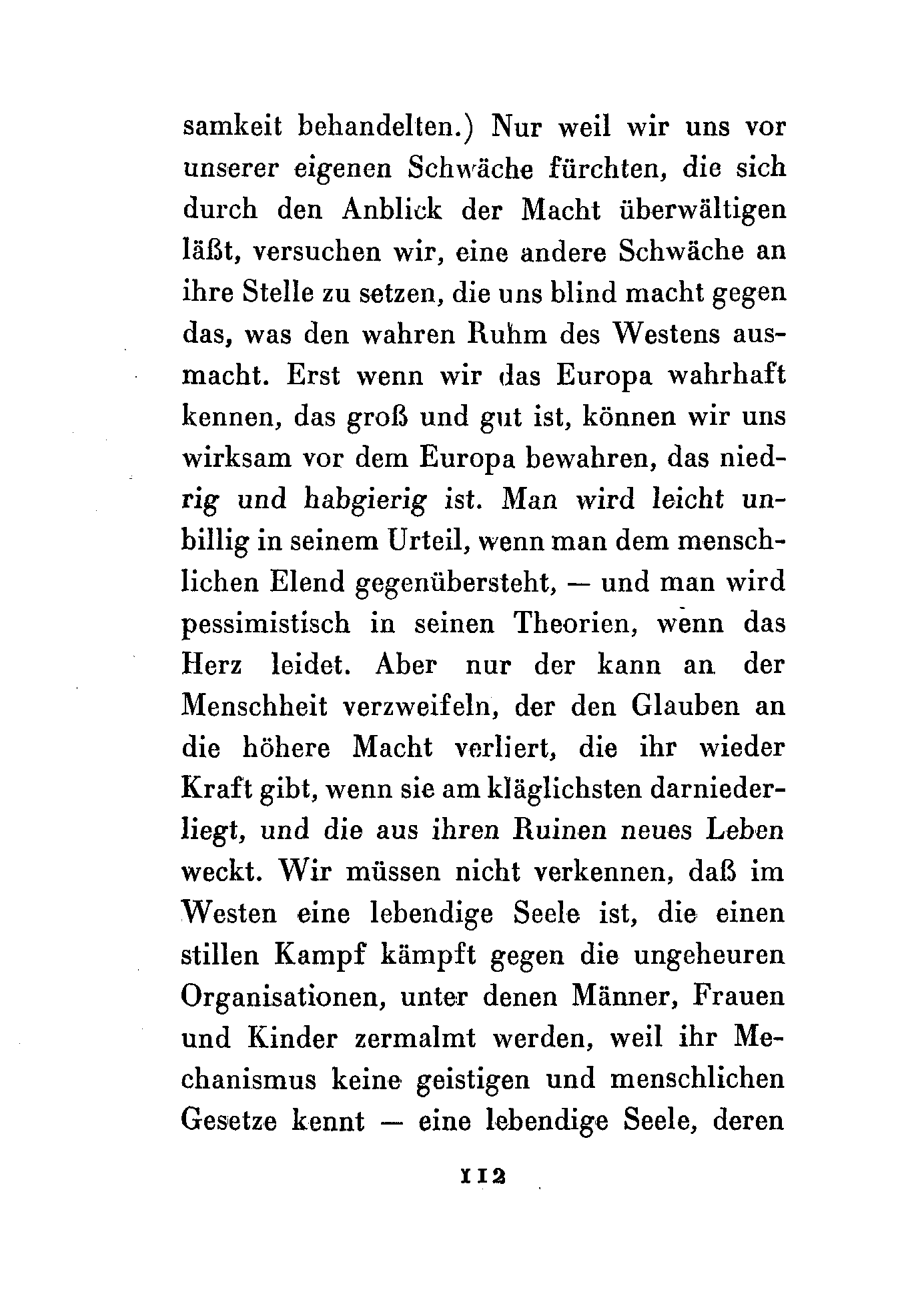 samkeit behandelten.) Nur weil wir uns vor unserer eigenen Schwäche fürchten, die sich durch den Anblick der Macht überwältigen läßt, versuchen wir, eine andere Schwäche an ihre Stelle zu setzen, die uns blind macht gegen das, was den wahren Ruhm des Westens ausmacht. Erst wenn wir das Europa wahrhaft kennen, das groß und gut ist, können wir uns wirksam vor dem Europa bewahren, das niedrig und habgierig ist. Man wird leicht unbillig in seinem Urteil, wenn man dem menschlichen Elend gegenübersteht, — und man wird pessimistisch in seinen Theorien, wenn das Herz leidet. Aber nur der kann an der Menschheit verzweifeln, der den Glauben an die höhere Macht verliert, die ihr wieder Kraft gibt, wenn sie am kläglichsten darniederliegt, und die aus ihren Ruinen neues Leben weckt. Wir müssen nicht verkennen, daß im Westen eine lebendige Seele ist, die einen stillen Kampf kämpft gegen die ungeheuren Organisationen, unter denen Männer, Frauen und Kinder zermalmt werden, weil ihr Mechanismus keine geistigen und menschlichen Gesetze kennt — eine lebendige Seele, deren

112